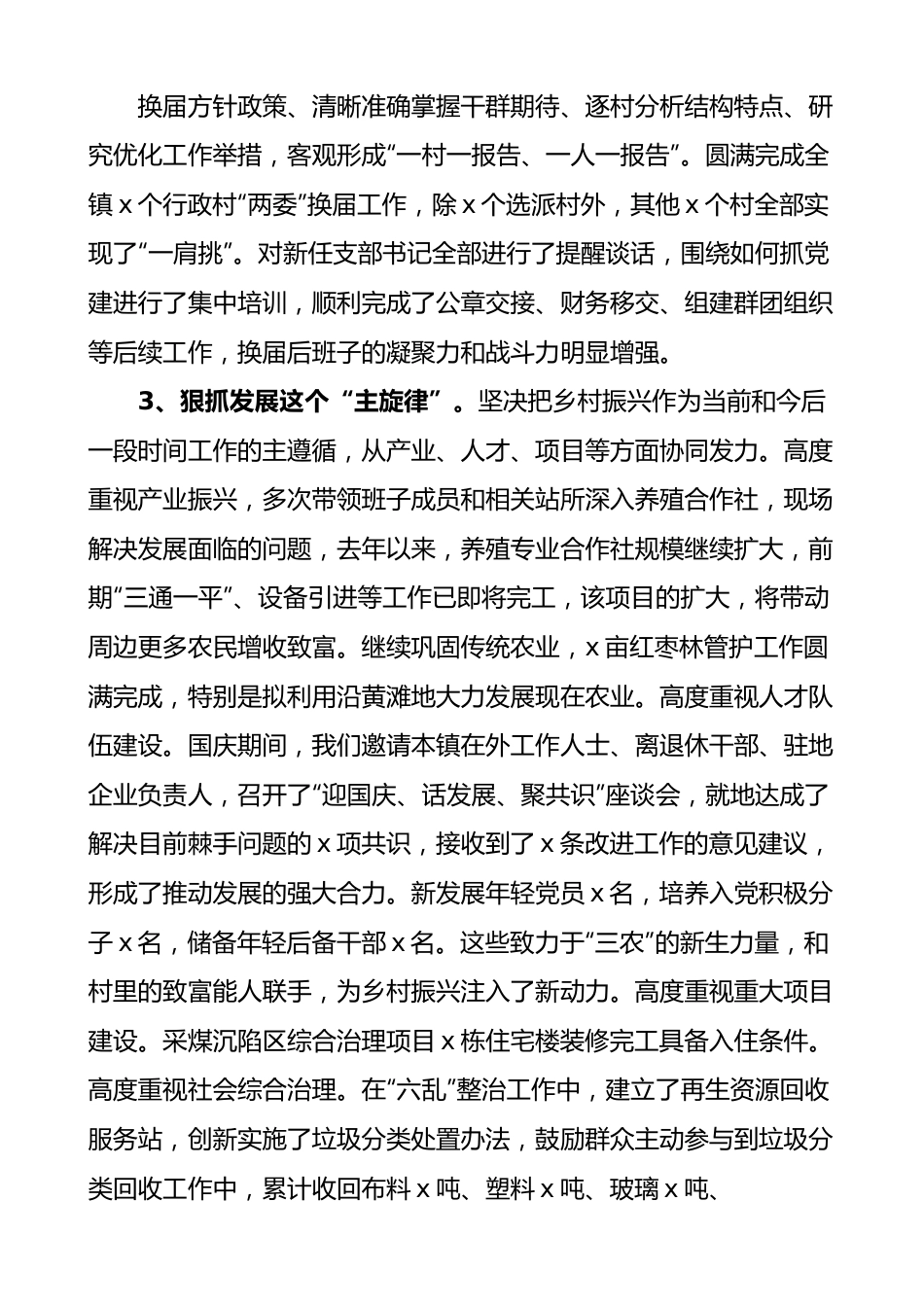 换届方针政策、清晰准确掌握干群期待、逐村分析结构特点、研究优化工作举措，客观形成“一村一报告、一人一报告”。圆满完成全镇 x 个行政村“两委”换届工作，除 x 个选派村外，其他 x 个村全部实现了“一肩挑”。对新任支部书记全部进行了提醒谈话，围绕如何抓党建进行了集中培训，顺利完成了公章交接、财务移交、组建群团组织等后续工作，换届后班子的凝聚力和战斗力明显增强。

3、狠抓发展这个“主旋律”。坚决把乡村振兴作为当前和今后一段时间工作的主遵循，从产业、人才、项目等方面协同发力。高度重视产业振兴，多次带领班子成员和相关站所深入养殖合作社，现场解决发展面临的问题，去年以来，养殖专业合作社规模继续扩大，前期“三通一平”、设备引进等工作已即将完工，该项目的扩大，将带动周边更多农民增收致富。继续巩固传统农业，x 亩红枣林管护工作圆满完成，特别是拟利用沿黄滩地大力发展现在农业。高度重视人才队伍建设。国庆期间，我们邀请本镇在外工作人士、离退休干部、驻地企业负责人，召开了“迎国庆、话发展、聚共识”座谈会，就地达成了解决目前棘手问题的 x 项共识，接收到了 x 条改进工作的意见建议，形成了推动发展的强大合力。新发展年轻党员 x 名，培养入党积极分子 x 名，储备年轻后备干部 x 名。这些致力于“三农”的新生力量，和村里的致富能人联手，为乡村振兴注入了新动力。高度重视重大项目建设。采煤沉陷区综合治理项目 x 栋住宅楼装修完工具备入住条件。高度重视社会综合治理。在“六乱”整治工作中，建立了再生资源回收服务站，创新实施了垃圾分类处置办法，鼓励群众主动参与到垃圾分类回收工作中，累计收回布料 x 吨、塑料 x 吨、玻璃 x 吨、